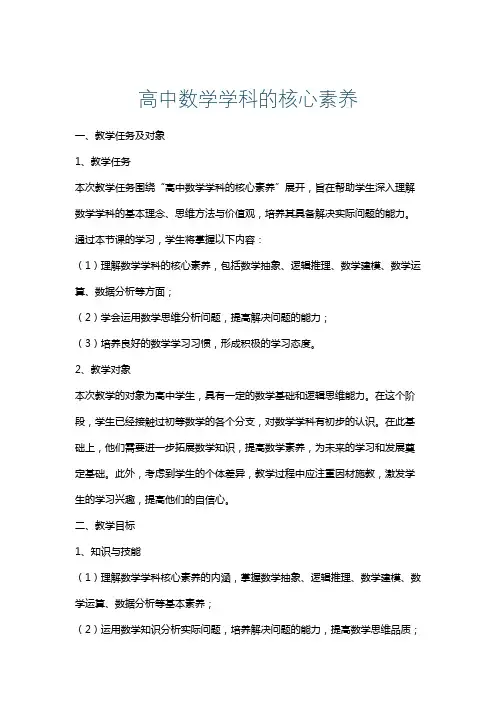 高中数学学科的核心素养

一、教学任务及对象

1、教学任务

本次教学任务围绕“高中数学学科的核心素养”展开，旨在帮助学生深入理解数学学科的基本理念、思维方法与价值观，培养其具备解决实际问题的能力。通过本节课的学习，学生将掌握以下内容：

（1）理解数学学科的核心素养，包括数学抽象、逻辑推理、数学建模、数学运算、数据分析等方面；

（2）学会运用数学思维分析问题，提高解决问题的能力；

（3）培养良好的数学学习习惯，形成积极的学习态度。

2、教学对象

本次教学的对象为高中学生，具有一定的数学基础和逻辑思维能力。在这个阶段，学生已经接触过初等数学的各个分支，对数学学科有初步的认识。在此基础上，他们需要进一步拓展数学知识，提高数学素养，为未来的学习和发展奠定基础。此外，考虑到学生的个体差异，教学过程中应注重因材施教，激发学生的学习兴趣，提高他们的自信心。

二、教学目标

1、知识与技能

（1）理解数学学科核心素养的内涵，掌握数学抽象、逻辑推理、数学建模、数学运算、数据分析等基本素养；

（2）运用数学知识分析实际问题，培养解决问题的能力，提高数学思维品质；